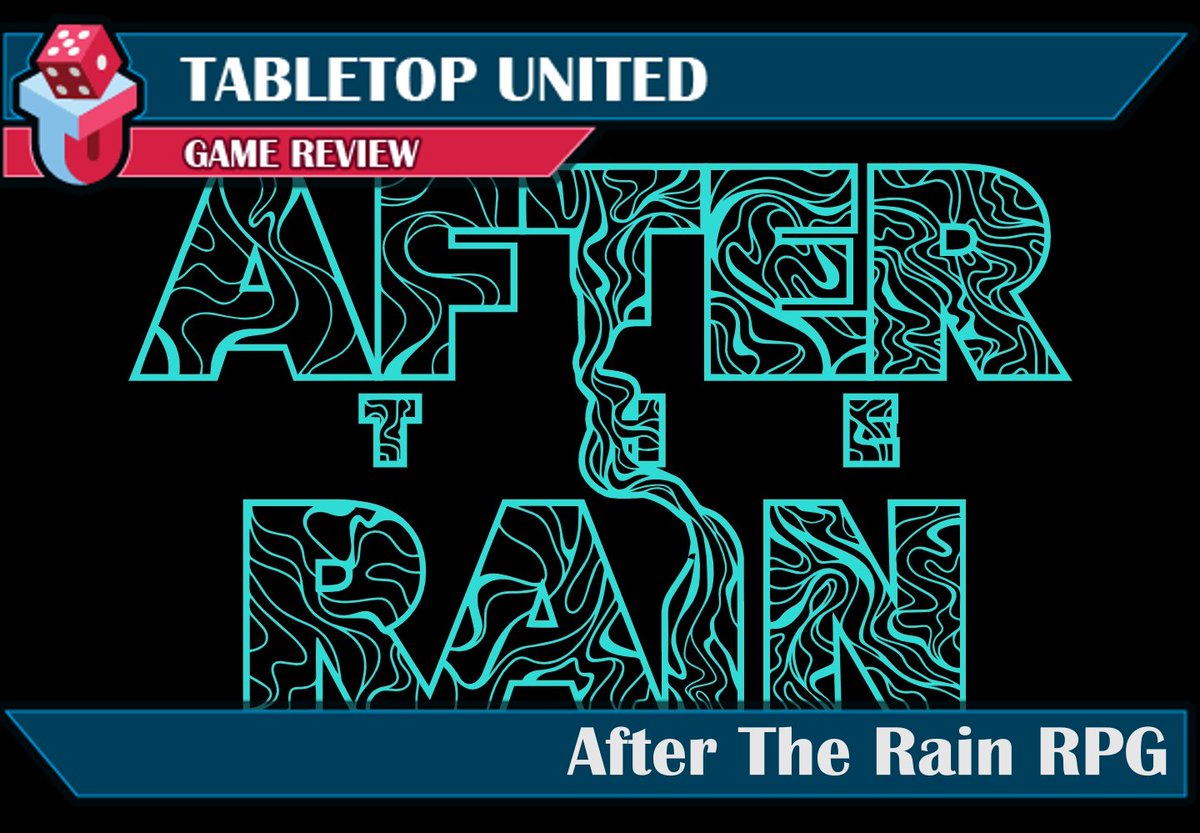 TABLETOP UNITED
GAME REVIEW
AFTER
THE
RAIN
After The Rain RPG